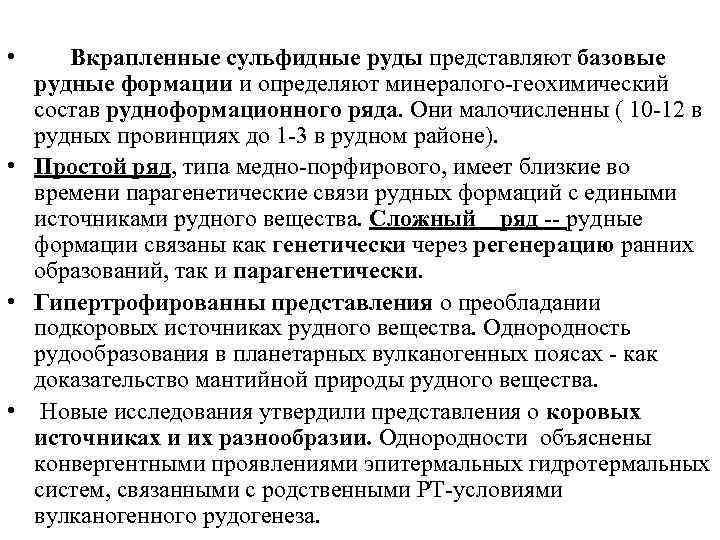 • Вкрапленные сульфидные руды представляют базовые рудные формации и определяют минералого-геохимический состав рудноформационного ряда. Они малочисленны ( 10-12 в рудных провинциях до 1-3 в рудном районе).

• Простой ряд, типа медно-порфирового, имеет близкие во времени парагенетические связи рудных формаций с едиными источниками рудного вещества. Сложный ряд -- рудные формации связаны как генетически через регенерацию ранних образований, так и парагенетически.

• Гипертрофированны представления о преобладании подкоровых источниках рудного вещества. Однородность рудообразования в планетарных вулканогенных поясах - как доказательство мантийной природы рудного вещества.

• Новые исследования утвердили представления о коровых источниках и их разнообразии. Однородности объяснены конвергентными проявлениями эпитермальных гидротермальных систем, связанными с родственными РТ-условиями вулканогенного рудогенеза.